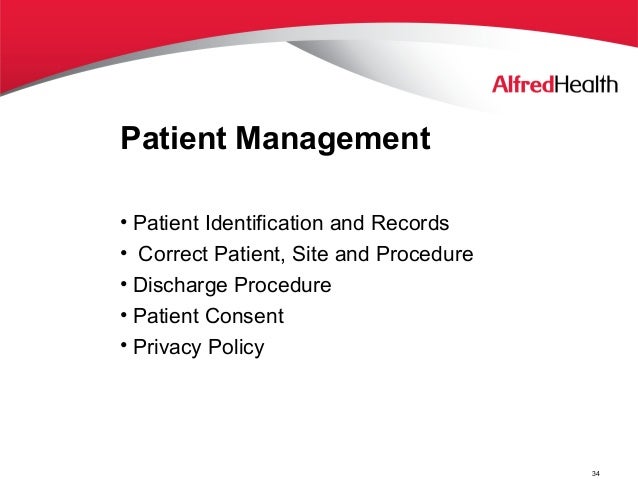 AlfredHealth

Patient Management

• Patient Identification and Records
• Correct Patient, Site and Procedure
• Discharge Procedure
• Patient Consent
• Privacy Policy

34